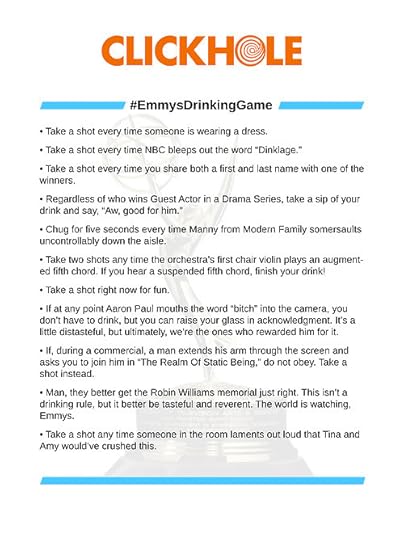 CLICKHOLE

#EmmysDrinkingGame

• Take a shot every time someone is wearing a dress.

• Take a shot every time NBC bleeps out the word "Dinklage."

• Take a shot every time you share both a first and last name with one of the winners.

• Regardless of who wins Guest Actor in a Drama Series, take a sip of your drink and say, "Aw, good for him."

• Chug for five seconds every time Manny from Modern Family somersaults uncontrollably down the aisle.

• Take two shots any time the orchestra's first chair violin plays an augmented fifth chord. If you hear a suspended fifth chord, finish your drink!

• Take a shot right now for fun.

• If at any point Aaron Paul mouths the word "bitch" into the camera, you don't have to drink, but you can raise your glass in acknowledgment. It's a little distasteful, but ultimately, we're the ones who rewarded him for it.

• If, during a commercial, a man extends his arm through the screen and asks you to join him in "The Realm Of Static Being," do not obey. Take a shot instead.

• Man, they better get the Robin Williams memorial just right. This isn't a drinking rule, but it better be tasteful and reverent. The world is watching, Emmys.

• Take a shot any time someone in the room laments out loud that Tina and Amy would've crushed this.